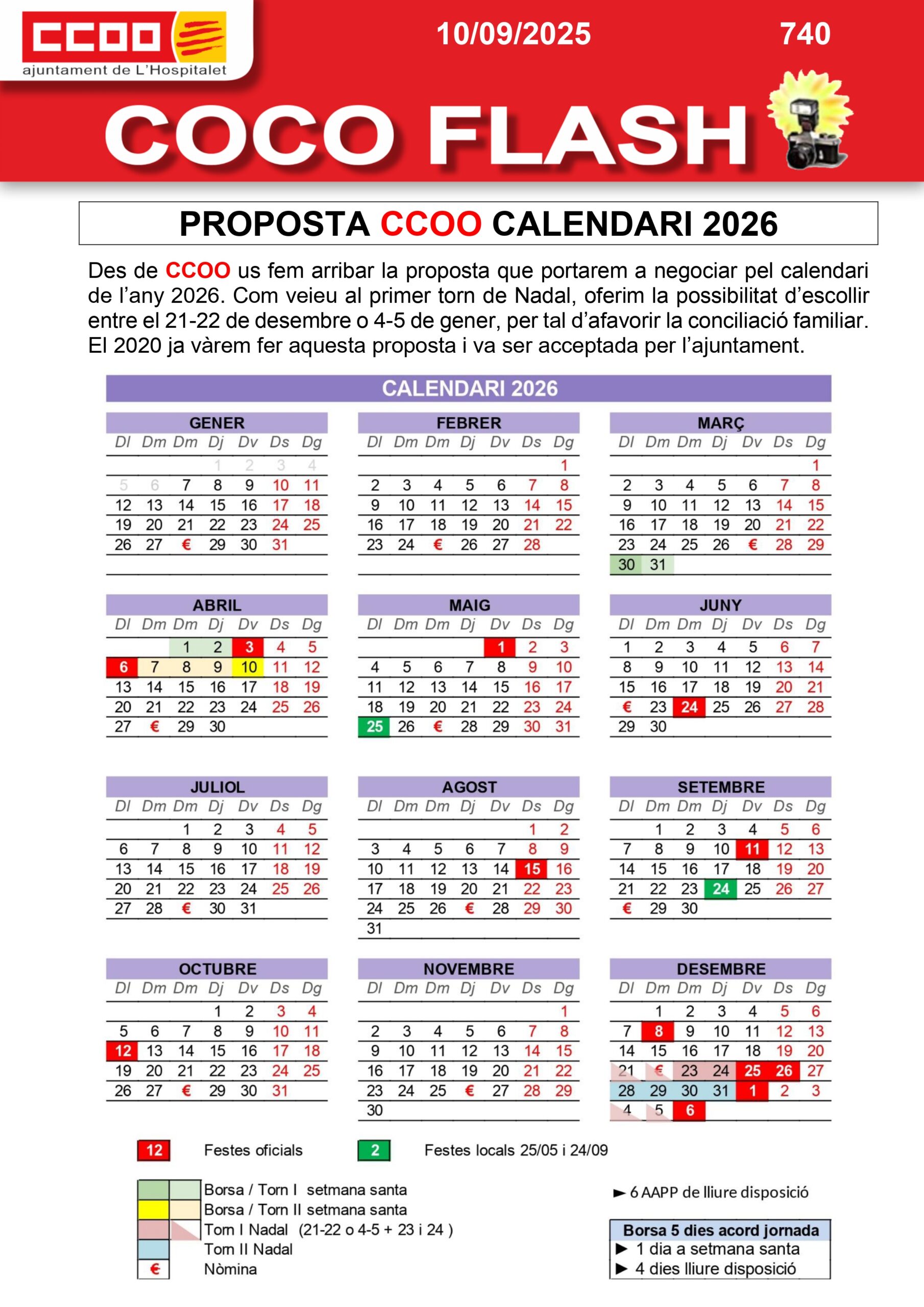 CCOO ajuntament de L'Hospitalet

10/09/2025 740

COCO FLASH

PROPOSTA CCOO CALENDARI 2026

Des de CCOO us fem arribar la proposta que portarem a negociar pel calendari de l'any 2026. Com veieu al primer torn de Nadal, oferim la possibilitat d'escollir entre el 21-22 de desembre o 4-5 de gener, per tal d'afavorir la conciliació familiar. El 2020 ja vàrem fer aquesta proposta i va ser acceptada per l'ajuntament.

CALENDARI 2026

GENER

| Dl | Dm | Dm | Dj | Dv | Ds | Dg |
|---|---|---|---|---|---|---|
| | | | 1 | 2 | 3 | 4 |
| 5 | 6 | 7 | 8 | 9 | 10 | 11 |
| 12 | 13 | 14 | 15 | 16 | 17 | 18 |
| 19 | 20 | 21 | 22 | 23 | 24 | 25 |
| 26 | 27 | € | 29 | 30 | 31 | |

FEBRER

| Dl | Dm | Dm | Dj | Dv | Ds | Dg |
|---|---|---|---|---|---|---|
| | | | | | | 1 |
| 2 | 3 | 4 | 5 | 6 | 7 | 8 |
| 9 | 10 | 11 | 12 | 13 | 14 | 15 |
| 16 | 17 | 18 | 19 | 20 | 21 | 22 |
| 23 | 24 | € | 26 | 27 | 28 | |

MARÇ

| Dl | Dm | Dm | Dj | Dv | Ds | Dg |
|---|---|---|---|---|---|---|
| | | | | | | 1 |
| 2 | 3 | 4 | 5 | 6 | 7 | 8 |
| 9 | 10 | 11 | 12 | 13 | 14 | 15 |
| 16 | 17 | 18 | 19 | 20 | 21 | 22 |
| 23 | 24 | 25 | 26 | € | 28 | 29 |
| 30 | 31 | | | | | |

ABRIL

| Dl | Dm | Dm | Dj | Dv | Ds | Dg |
|---|---|---|---|---|---|---|
| | | 1 | 2 | 3 | 4 | 5 |
| 6 | 7 | 8 | 9 | 10 | 11 | 12 |
| 13 | 14 | 15 | 16 | 17 | 18 | 19 |
| 20 | 21 | 22 | 23 | 24 | 25 | 26 |
| 27 | € | 29 | 30 | | | |

MAIG

| Dl | Dm | Dm | Dj | Dv | Ds | Dg |
|---|---|---|---|---|---|---|
| | | | | 1 | 2 | 3 |
| 4 | 5 | 6 | 7 | 8 | 9 | 10 |
| 11 | 12 | 13 | 14 | 15 | 16 | 17 |
| 18 | 19 | 20 | 21 | 22 | 23 | 24 |
| 25 | 26 | € | 28 | 29 | 30 | 31 |

JUNY

| Dl | Dm | Dm | Dj | Dv | Ds | Dg |
|---|---|---|---|---|---|---|
| 1 | 2 | 3 | 4 | 5 | 6 | 7 |
| 8 | 9 | 10 | 11 | 12 | 13 | 14 |
| 15 | 16 | 17 | 18 | 19 | 20 | 21 |
| € | 23 | 24 | 25 | 26 | 27 | 28 |
| 29 | 30 | | | | | |

JULIOL

| Dl | Dm | Dm | Dj | Dv | Ds | Dg |
|---|---|---|---|---|---|---|
| | | 1 | 2 | 3 | 4 | 5 |
| 6 | 7 | 8 | 9 | 10 | 11 | 12 |
| 13 | 14 | 15 | 16 | 17 | 18 | 19 |
| 20 | 21 | 22 | 23 | 24 | 25 | 26 |
| 27 | 28 | € | 30 | 31 | | |

AGOST

| Dl | Dm | Dm | Dj | Dv | Ds | Dg |
|---|---|---|---|---|---|---|
| | | | | | 1 | 2 |
| 3 | 4 | 5 | 6 | 7 | 8 | 9 |
| 10 | 11 | 12 | 13 | 14 | 15 | 16 |
| 17 | 18 | 19 | 20 | 21 | 22 | 23 |
| 24 | 25 | 26 | € | 28 | 29 | 30 |
| 31 | | | | | | |

SETEMBRE

| Dl | Dm | Dm | Dj | Dv | Ds | Dg |
|---|---|---|---|---|---|---|
| | 1 | 2 | 3 | 4 | 5 | 6 |
| 7 | 8 | 9 | 10 | 11 | 12 | 13 |
| 14 | 15 | 16 | 17 | 18 | 19 | 20 |
| 21 | 22 | 23 | 24 | 25 | 26 | 27 |
| € | 29 | 30 | | | | |

OCTUBRE

| Dl | Dm | Dm | Dj | Dv | Ds | Dg |
|---|---|---|---|---|---|---|
| | | | 1 | 2 | 3 | 4 |
| 5 | 6 | 7 | 8 | 9 | 10 | 11 |
| 12 | 13 | 14 | 15 | 16 | 17 | 18 |
| 19 | 20 | 21 | 22 | 23 | 24 | 25 |
| 26 | 27 | € | 29 | 30 | 31 | |

NOVEMBRE

| Dl | Dm | Dm | Dj | Dv | Ds | Dg |
|---|---|---|---|---|---|---|
| | | | | | | 1 |
| 2 | 3 | 4 | 5 | 6 | 7 | 8 |
| 9 | 10 | 11 | 12 | 13 | 14 | 15 |
| 16 | 17 | 18 | 19 | 20 | 21 | 22 |
| 23 | 24 | 25 | € | 27 | 28 | 29 |
| 30 | | | | | | |

DESEMBRE

| Dl | Dm | Dm | Dj | Dv | Ds | Dg |
|---|---|---|---|---|---|---|
| | 1 | 2 | 3 | 4 | 5 | 6 |
| 7 | 8 | 9 | 10 | 11 | 12 | 13 |
| 14 | 15 | 16 | 17 | 18 | 19 | 20 |
| 21 | € | 23 | 24 | 25 | 26 | 27 |
| 28 | 29 | 30 | 31 | 1 | 2 | 3 |
| 4 | 5 | 6 | | | | |

12 Festes oficials
2 Festes locals 25/05 i 24/09

Borsa / Torn I setmana santa
Borsa / Torn II setmana santa
Torn I Nadal (21-22 o 4-5 + 23 i 24 )
Torn II Nadal
€ Nòmina

► 6 AAPP de lliure disposició

Borsa 5 dies acord jornada
► 1 dia a setmana santa
► 4 dies lliure disposició